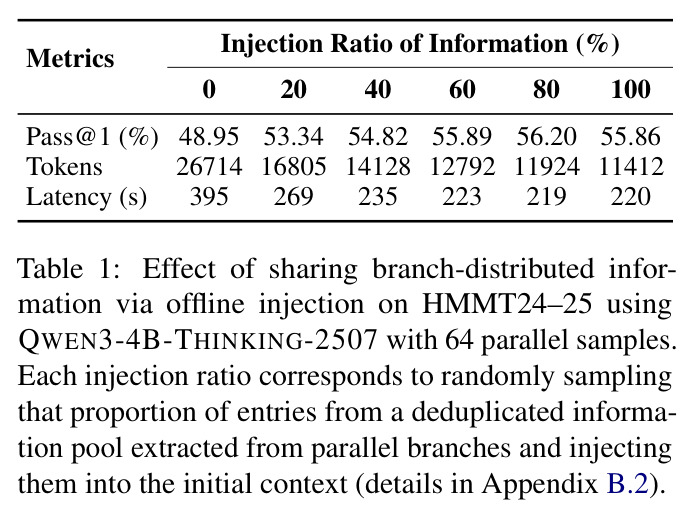 | Metrics | Injection Ratio of Information (%) | | | | | |
|---|---|---|---|---|---|---|
| | 0 | 20 | 40 | 60 | 80 | 100 |
| Pass@1 (%) | 48.95 | 53.34 | 54.82 | 55.89 | 56.20 | 55.86 |
| Tokens | 26714 | 16805 | 14128 | 12792 | 11924 | 11412 |
| Latency (s) | 395 | 269 | 235 | 223 | 219 | 220 |

Table 1: Effect of sharing branch-distributed information via offline injection on HMMT24–25 using QWEN3-4B-THINKING-2507 with 64 parallel samples. Each injection ratio corresponds to randomly sampling that proportion of entries from a deduplicated information pool extracted from parallel branches and injecting them into the initial context (details in Appendix B.2).